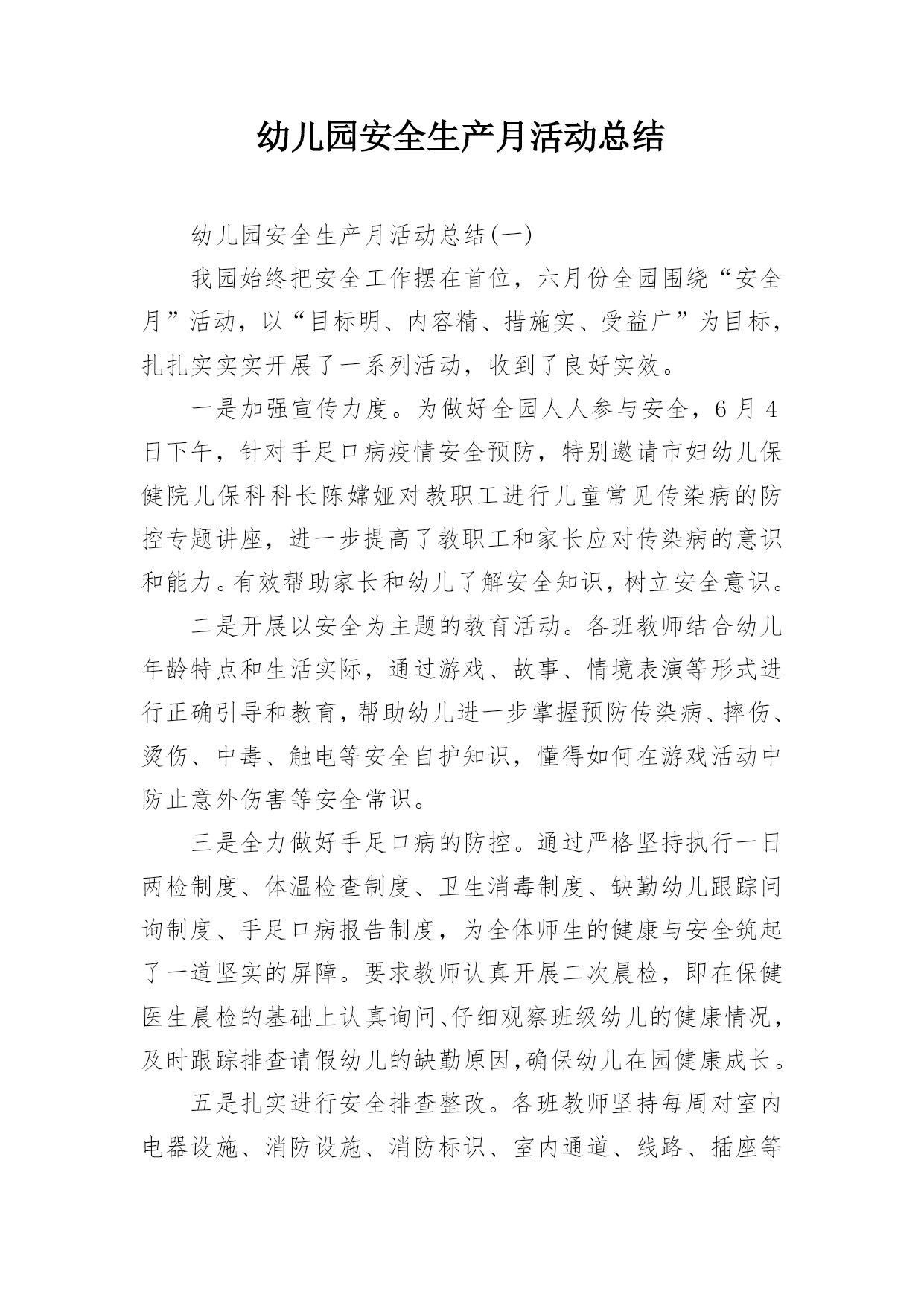 幼儿园安全生产月活动总结

幼儿园安全生产月活动总结(一)

我园始终把安全工作摆在首位，六月份全园围绕“安全月”活动，以“目标明、内容精、措施实、受益广”为目标，扎扎实实实开展了一系列活动，收到了良好实效。

一是加强宣传力度。为做好全园人人参与安全，6月4日下午，针对手足口病疫情安全预防，特别邀请市妇幼儿保健院儿保科科长陈嫦娅对教职工进行儿童常见传染病的防控专题讲座，进一步提高了教职工和家长应对传染病的意识和能力。有效帮助家长和幼儿了解安全知识，树立安全意识。

二是开展以安全为主题的教育活动。各班教师结合幼儿年龄特点和生活实际，通过游戏、故事、情境表演等形式进行正确引导和教育，帮助幼儿进一步掌握预防传染病、摔伤、烫伤、中毒、触电等安全自护知识，懂得如何在游戏活动中防止意外伤害等安全常识。

三是全力做好手足口病的防控。通过严格坚持执行一日两检制度、体温检查制度、卫生消毒制度、缺勤幼儿跟踪问询制度、手足口病报告制度，为全体师生的健康与安全筑起了一道坚实的屏障。要求教师认真开展二次晨检，即在保健医生晨检的基础上认真询问、仔细观察班级幼儿的健康情况，及时跟踪排查请假幼儿的缺勤原因，确保幼儿在园健康成长。

五是扎实进行安全排查整改。各班教师坚持每周对室内电器设施、消防设施、消防标识、室内通道、线路、插座等